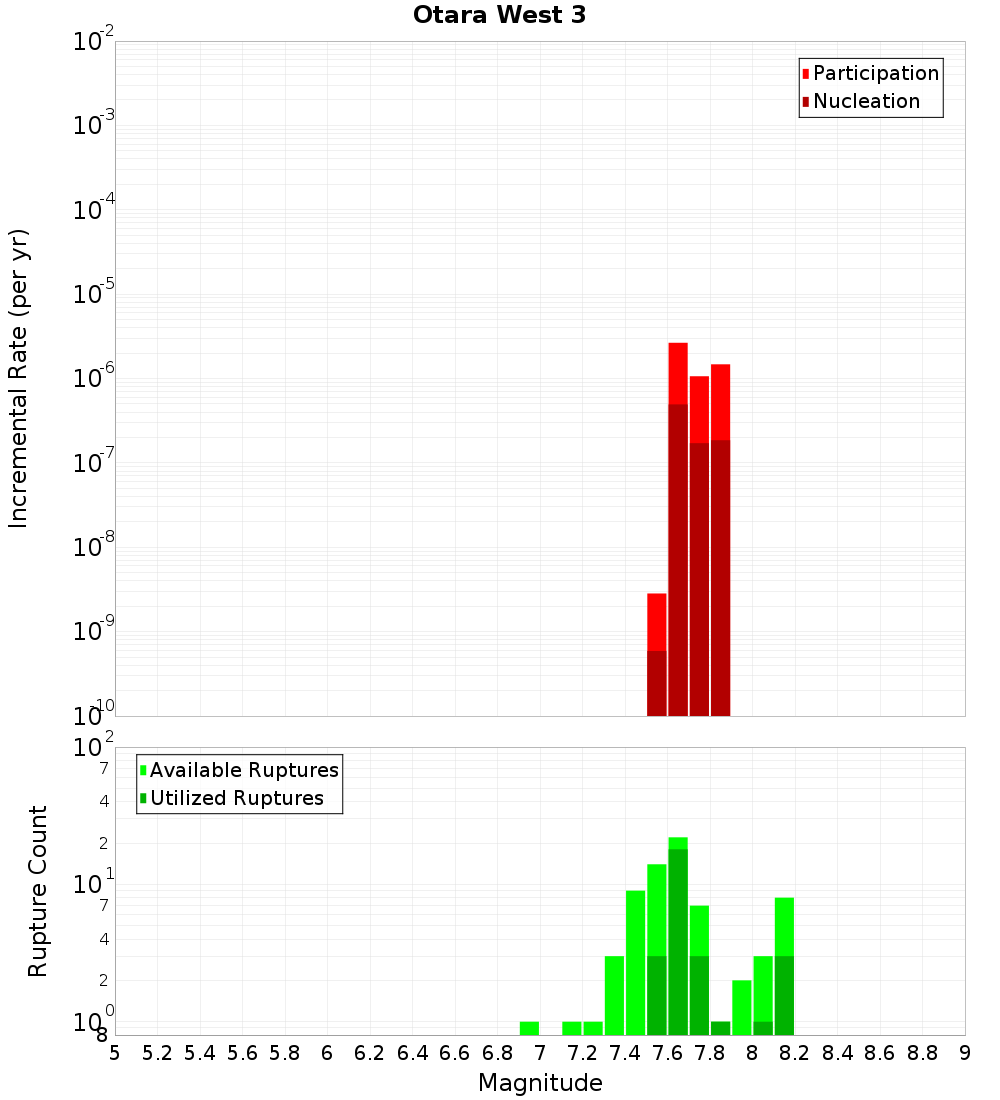 Otara West 3

Participation
Nucleation

Incremental Rate (per yr)

$10^{-2}$
$10^{-3}$
$10^{-4}$
$10^{-5}$
$10^{-6}$
$10^{-7}$
$10^{-8}$
$10^{-9}$
$10^{-10}$

Available Ruptures
Utilized Ruptures

Rupture Count

$10^{2}$
7
4
2
$10^{1}$
7
4
2
$10^{0}$
8

5 5.2 5.4 5.6 5.8 6 6.2 6.4 6.6 6.8 7 7.2 7.4 7.6 7.8 8 8.2 8.4 8.6 8.8 9

Magnitude